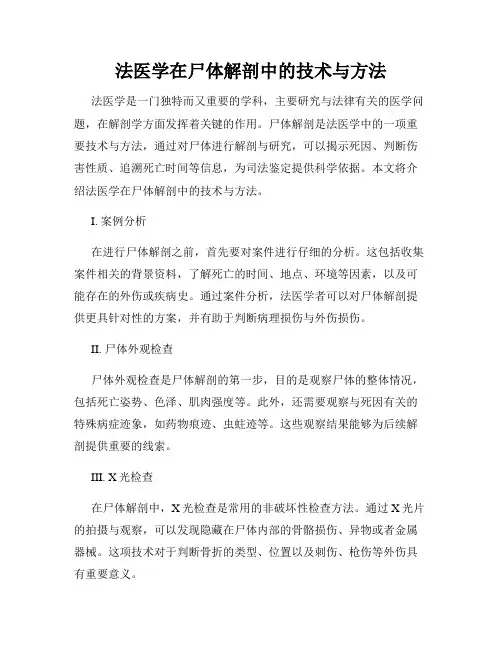 法医学在尸体解剖中的技术与方法

法医学是一门独特而又重要的学科，主要研究与法律有关的医学问题，在解剖学方面发挥着关键的作用。尸体解剖是法医学中的一项重要技术与方法，通过对尸体进行解剖与研究，可以揭示死因、判断伤害性质、追溯死亡时间等信息，为司法鉴定提供科学依据。本文将介绍法医学在尸体解剖中的技术与方法。

I. 案例分析

在进行尸体解剖之前，首先要对案件进行仔细的分析。这包括收集案件相关的背景资料，了解死亡的时间、地点、环境等因素，以及可能存在的外伤或疾病史。通过案件分析，法医学者可以对尸体解剖提供更具针对性的方案，并有助于判断病理损伤与外伤损伤。

II. 尸体外观检查

尸体外观检查是尸体解剖的第一步，目的是观察尸体的整体情况，包括死亡姿势、色泽、肌肉强度等。此外，还需要观察与死因有关的特殊病症迹象，如药物痕迹、虫蛀迹等。这些观察结果能够为后续解剖提供重要的线索。

III. X 光检查

在尸体解剖中，X 光检查是常用的非破坏性检查方法。通过 X 光片的拍摄与观察，可以发现隐藏在尸体内部的骨骼损伤、异物或者金属器械。这项技术对于判断骨折的类型、位置以及刺伤、枪伤等外伤具有重要意义。